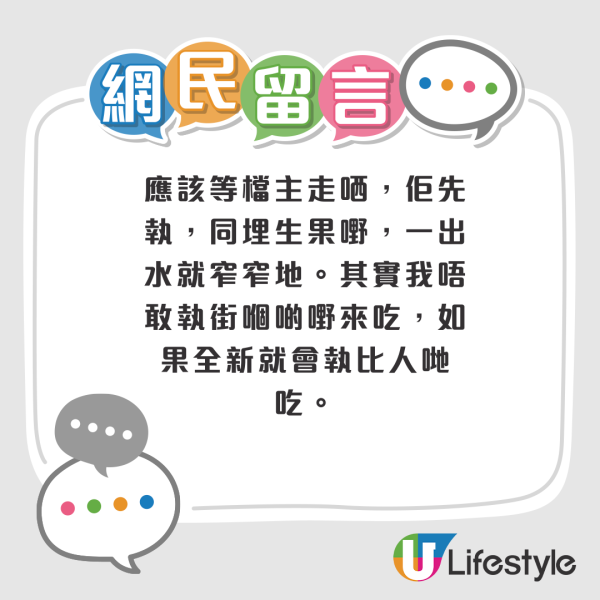 網民留言

應該等檔主走哂，佢先執，同埋生果嘢，一出水就窄窄地。其實我唔敢執街嗰啲嘢來吃，如果全新就會執比人哋吃。

U Lifestyle